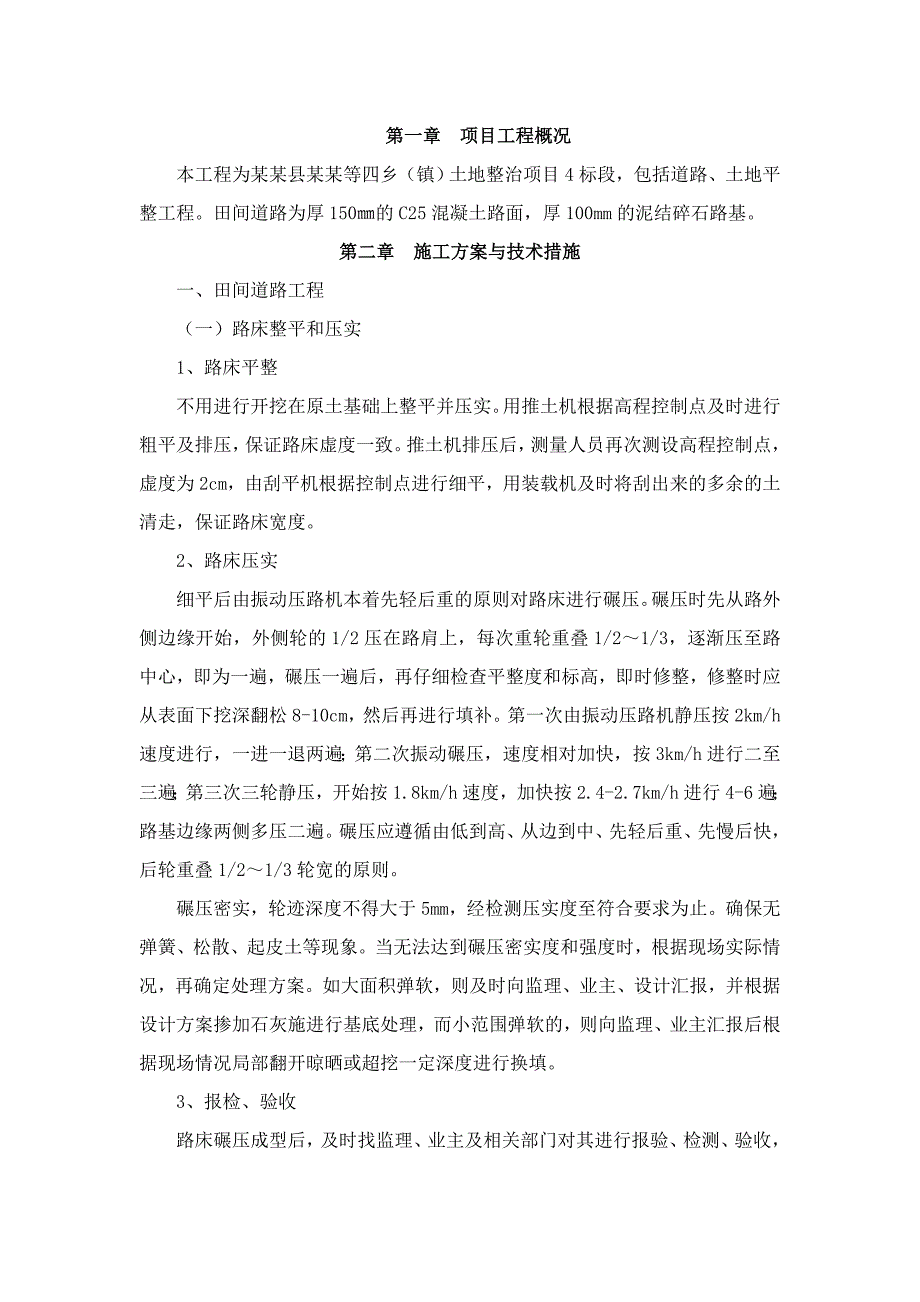 第一章　项目工程概况

本工程为某某县某某等四乡（镇）土地整治项目4标段，包括道路、土地平整工程。田间道路为厚150mm的C25混凝土路面，厚100mm的泥结碎石路基。

第二章　施工方案与技术措施

一、田间道路工程

（一）路床整平和压实

1、路床平整

不用进行开挖在原土基础上整平并压实。用推土机根据高程控制点及时进行粗平及排压，保证路床虚度一致。推土机排压后，测量人员再次测设高程控制点，虚度为2cm，由刮平机根据控制点进行细平，用装载机及时将刮出来的多余的土清走，保证路床宽度。

2、路床压实

细平后由振动压路机本着先轻后重的原则对路床进行碾压。碾压时先从路外侧边缘开始，外侧轮的1/2压在路肩上，每次重轮重叠1/2～1/3，逐渐压至路中心，即为一遍，碾压一遍后，再仔细检查平整度和标高，即时修整，修整时应从表面下挖深翻松8-10cm，然后再进行填补。第一次由振动压路机静压按2km/h速度进行，一进一退两遍；第二次振动碾压，速度相对加快，按3km/h进行二至三遍；第三次三轮静压，开始按1.8km/h速度，加快按2.4-2.7km/h进行4-6遍；路基边缘两侧多压二遍。碾压应遵循由低到高、从边到中、先轻后重、先慢后快，后轮重叠1/2～1/3轮宽的原则。

碾压密实，轮迹深度不得大于5mm，经检测压实度至符合要求为止。确保无弹簧、松散、起皮土等现象。当无法达到碾压密实度和强度时，根据现场实际情况，再确定处理方案。如大面积弹软，则及时向监理、业主、设计汇报，并根据设计方案掺加石灰施进行基底处理，而小范围弹软的，则向监理、业主汇报后根据现场情况局部翻开晾晒或超挖一定深度进行换填。

3、报检、验收

路床碾压成型后，及时找监理、业主及相关部门对其进行报验、检测、验收，